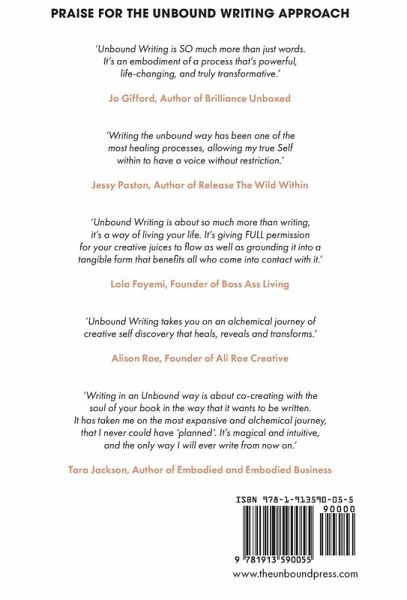 PRAISE FOR THE UNBOUND WRITING APPROACH

'Unbound Writing is SO much more than just words. It's an embodiment of a process that's powerful, life-changing, and truly transformative.'

Jo Gifford, Author of Brilliance Unboxed

'Writing the unbound way has been one of the most healing processes, allowing my true Self within to have a voice without restriction.'

Jessy Paston, Author of Release The Wild Within

'Unbound Writing is about so much more than writing, it's a way of living your life. It's giving FULL permission for your creative juices to flow as well as grounding it into a tangible form that benefits all who come into contact with it.'

Lola Fayemi, Founder of Boss Ass Living

'Unbound Writing takes you on an alchemical journey of creative self discovery that heals, reveals and transforms.'

Alison Roe, Founder of Ali Roe Creative

'Writing in an Unbound way is about co-creating with the soul of your book in the way that it wants to be written. It has taken me on the most expansive and alchemical journey, that I never could have 'planned'. It's magical and intuitive, and the only way I will ever write from now on.'

Tara Jackson, Author of Embodied and Embodied Business

ISBN 978-1-913590-05-5

90000

9 781913 590055

www.theunboundpress.com